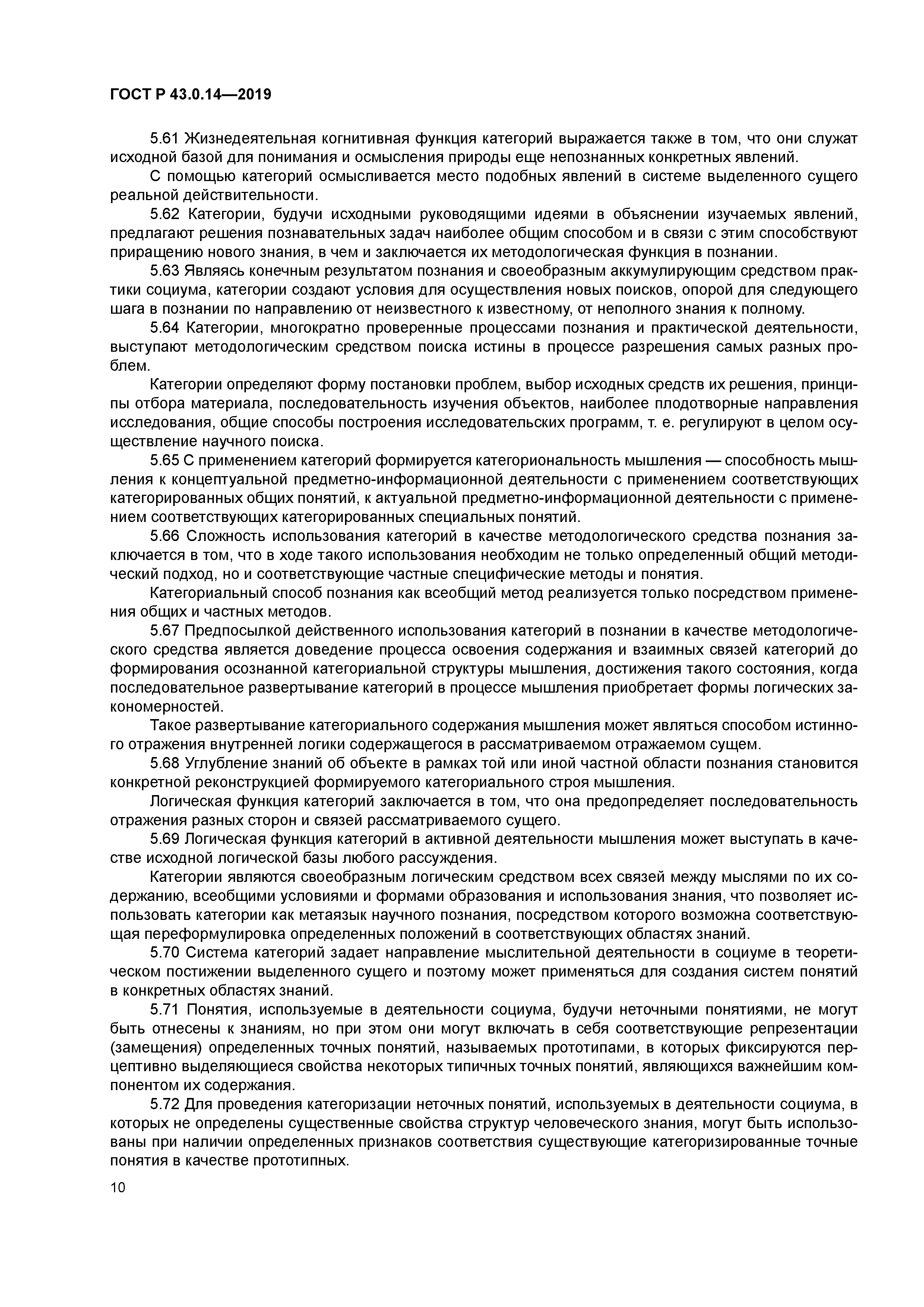 ГОСТ Р 43.0.14—2019

5.61 Жизнедеятельная когнитивная функция категорий выражается также в том, что они служат исходной базой для понимания и осмысления природы еще непознанных конкретных явлений.

С помощью категорий осмысливается место подобных явлений в системе выделенного сущего реальной действительности.

5.62 Категории, будучи исходными руководящими идеями в объяснении изучаемых явлений, предлагают решения познавательных задач наиболее общим способом и в связи с этим способствуют приращению нового знания, в чем и заключается их методологическая функция в познании.

5.63 Являясь конечным результатом познания и своеобразным аккумулирующим средством практики социума, категории создают условия для осуществления новых поисков, опорой для следующего шага в познании по направлению от неизвестного к известному, от неполного знания к полному.

5.64 Категории, многократно проверенные процессами познания и практической деятельности, выступают методологическим средством поиска истины в процессе разрешения самых разных проблем.

Категории определяют форму постановки проблем, выбор исходных средств их решения, принципы отбора материала, последовательность изучения объектов, наиболее плодотворные направления исследования, общие способы построения исследовательских программ, т. е. регулируют в целом осуществление научного поиска.

5.65 С применением категорий формируется категориональность мышления — способность мышления к концептуальной предметно-информационной деятельности с применением соответствующих категорированных общих понятий, к актуальной предметно-информационной деятельности с применением соответствующих категорированных специальных понятий.

5.66 Сложность использования категорий в качестве методологического средства познания заключается в том, что в ходе такого использования необходим не только определенный общий методический подход, но и соответствующие частные специфические методы и понятия.

Категориальный способ познания как всеобщий метод реализуется только посредством применения общих и частных методов.

5.67 Предпосылкой действенного использования категорий в познании в качестве методологического средства является доведение процесса освоения содержания и взаимных связей категорий до формирования осознанной категориальной структуры мышления, достижения такого состояния, когда последовательное развертывание категорий в процессе мышления приобретает формы логических закономерностей.

Такое развертывание категориального содержания мышления может являться способом истинного отражения внутренней логики содержащегося в рассматриваемом отражаемом сущем.

5.68 Углубление знаний об объекте в рамках той или иной частной области познания становится конкретной реконструкцией формируемого категориального строя мышления.

Логическая функция категорий заключается в том, что она предопределяет последовательность отражения разных сторон и связей рассматриваемого сущего.

5.69 Логическая функция категорий в активной деятельности мышления может выступать в качестве исходной логической базы любого рассуждения.

Категории являются своеобразным логическим средством всех связей между мыслями по их содержанию, всеобщими условиями и формами образования и использования знания, что позволяет использовать категории как метаязык научного познания, посредством которого возможна соответствующая переформулировка определенных положений в соответствующих областях знаний.

5.70 Система категорий задает направление мыслительной деятельности в социуме в теоретическом постижении выделенного сущего и поэтому может применяться для создания систем понятий в конкретных областях знаний.

5.71 Понятия, используемые в деятельности социума, будучи неточными понятиями, не могут быть отнесены к знаниям, но при этом они могут включать в себя соответствующие репрезентации (замещения) определенных точных понятий, называемых прототипами, в которых фиксируются перцептивно выделяющиеся свойства некоторых типичных точных понятий, являющихся важнейшим компонентом их содержания.

5.72 Для проведения категоризации неточных понятий, используемых в деятельности социума, в которых не определены существенные свойства структур человеческого знания, могут быть использованы при наличии определенных признаков соответствия существующие категоризированные точные понятия в качестве прототипных.

10